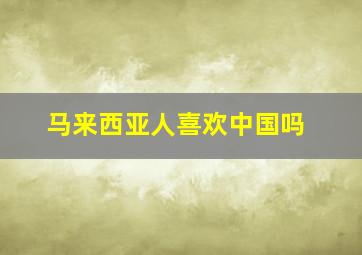 马来西亚人喜欢中国吗